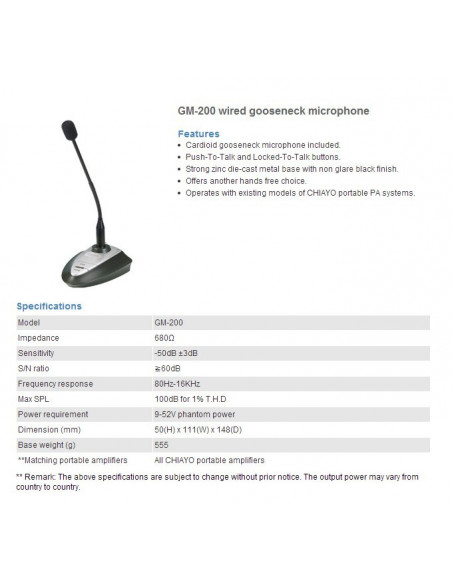 GM-200 wired gooseneck microphone

Features
• Cardioid gooseneck microphone included.
• Push-To-Talk and Locked-To-Talk buttons.
• Strong zinc die-cast metal base with non glare black finish.
• Offers another hands free choice.
• Operates with existing models of CHIAYO portable PA systems.

Specifications

| Model | GM-200 |
|---|---|
| Impedance | 680Ω |
| Sensitivity | -50dB ±3dB |
| S/N ratio | ≧60dB |
| Frequency response | 80Hz-16KHz |
| Max SPL | 100dB for 1% T.H.D |
| Power requirement | 9-52V phantom power |
| Dimension (mm) | 50(H) x 111(W) x 148(D) |
| Base weight (g) | 555 |
| **Matching portable amplifiers | All CHIAYO portable amplifiers |

** Remark: The above specifications are subject to change without prior notice. The output power may vary from country to country.